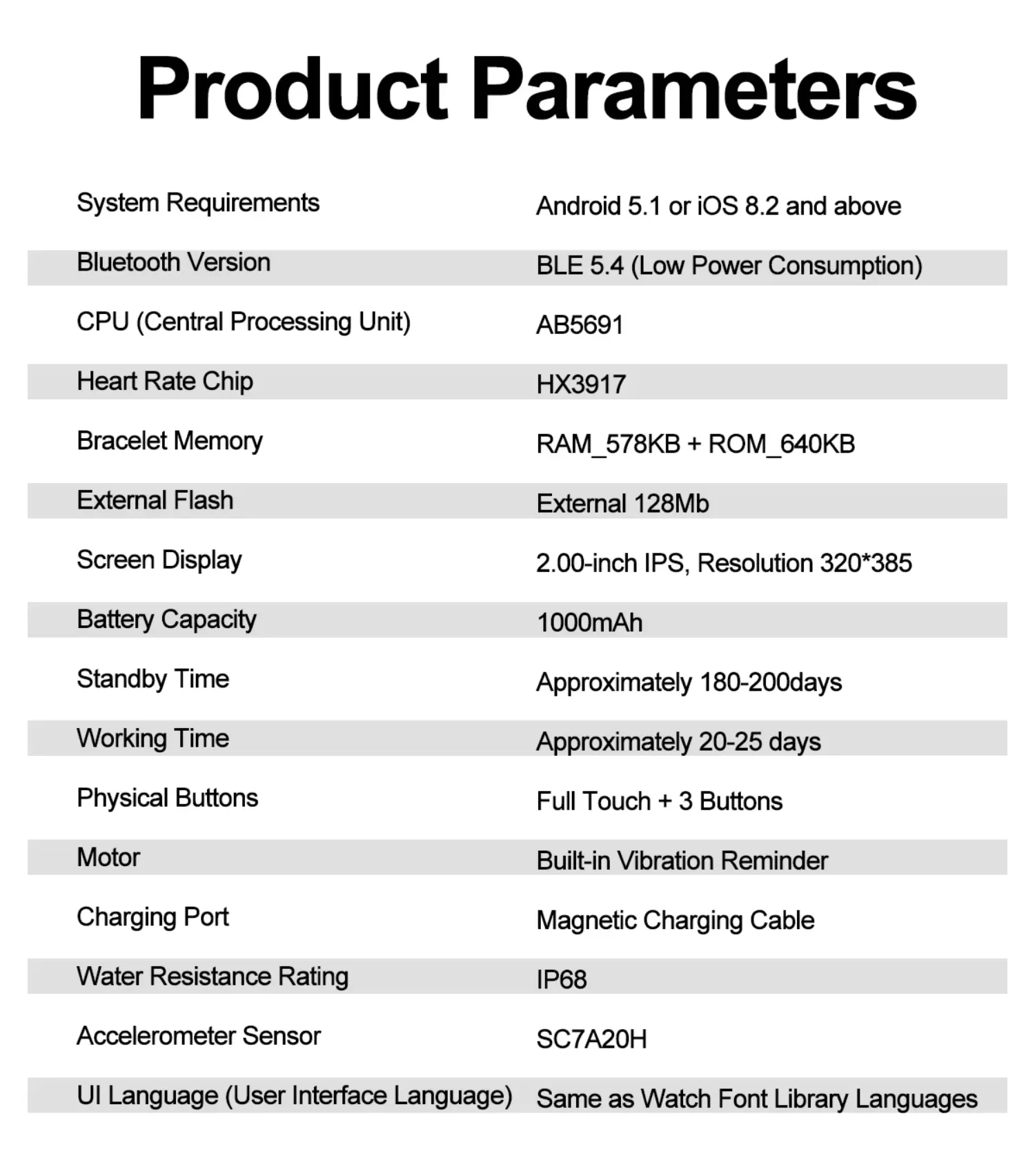 Product Parameters

| | |
|---|---|
| System Requirements | Android 5.1 or iOS 8.2 and above |
| Bluetooth Version | BLE 5.4 (Low Power Consumption) |
| CPU (Central Processing Unit) | AB5691 |
| Heart Rate Chip | HX3917 |
| Bracelet Memory | RAM_578KB + ROM_640KB |
| External Flash | External 128Mb |
| Screen Display | 2.00-inch IPS, Resolution 320*385 |
| Battery Capacity | 1000mAh |
| Standby Time | Approximately 180-200days |
| Working Time | Approximately 20-25 days |
| Physical Buttons | Full Touch + 3 Buttons |
| Motor | Built-in Vibration Reminder |
| Charging Port | Magnetic Charging Cable |
| Water Resistance Rating | IP68 |
| Accelerometer Sensor | SC7A20H |
| UI Language (User Interface Language) | Same as Watch Font Library Languages |